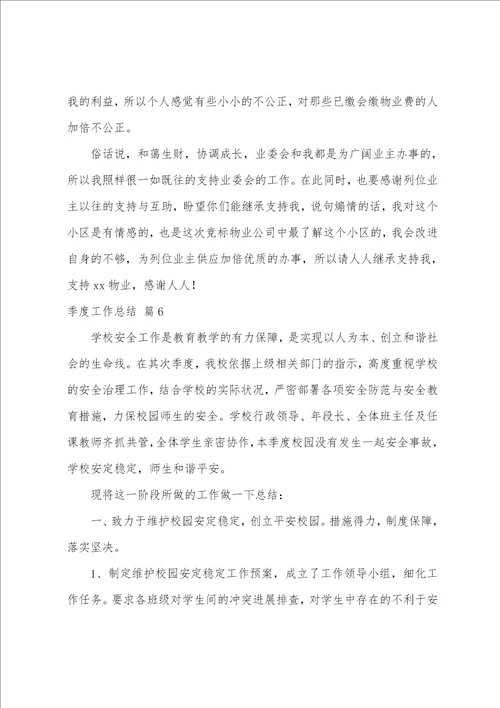 我的利益，所以个人感觉有些小小的不公正，对那些已缴会缴物业费的人加倍不公正。

俗话说，和蔼生财，协调成长，业委会和我都是为广阔业主办事的，所以我照样很一如既往的支持业委会的工作。在此同时，也要感谢列位业主以往的支持与互助，盼望你们能继承支持我，说句煽情的话，我对这个小区是有情感的，也是这次竞标物业公司中最了解这个小区的，我会改进自身的不够，为列位业主供应加倍优质的办事，所以请人人继承支持我，支持xx物业，感谢人人！

季度工作总结 篇6

学校安全工作是教育教学的有力保障，是实现以人为本、创立和谐社会的生命线。在其次季度，我校依据上级相关部门的指示，高度重视学校的安全治理工作，结合学校的实际状况，严密部署各项安全防范与安全教育措施，力保校园师生的安全。学校行政领导、年段长、全体班主任及任课教师齐抓共管，全体学生亲密协作，本季度校园没有发生一起安全事故，学校安定稳定，师生和谐平安。

现将这一阶段所做的工作做一下总结：

一、致力于维护校园安定稳定，创立平安校园。措施得力，制度保障，落实坚决。

1、制定维护校园安定稳定工作预案，成立了工作领导小组，细化工作任务。要求各班级对学生间的冲突进展排查，对学生中存在的不利于安